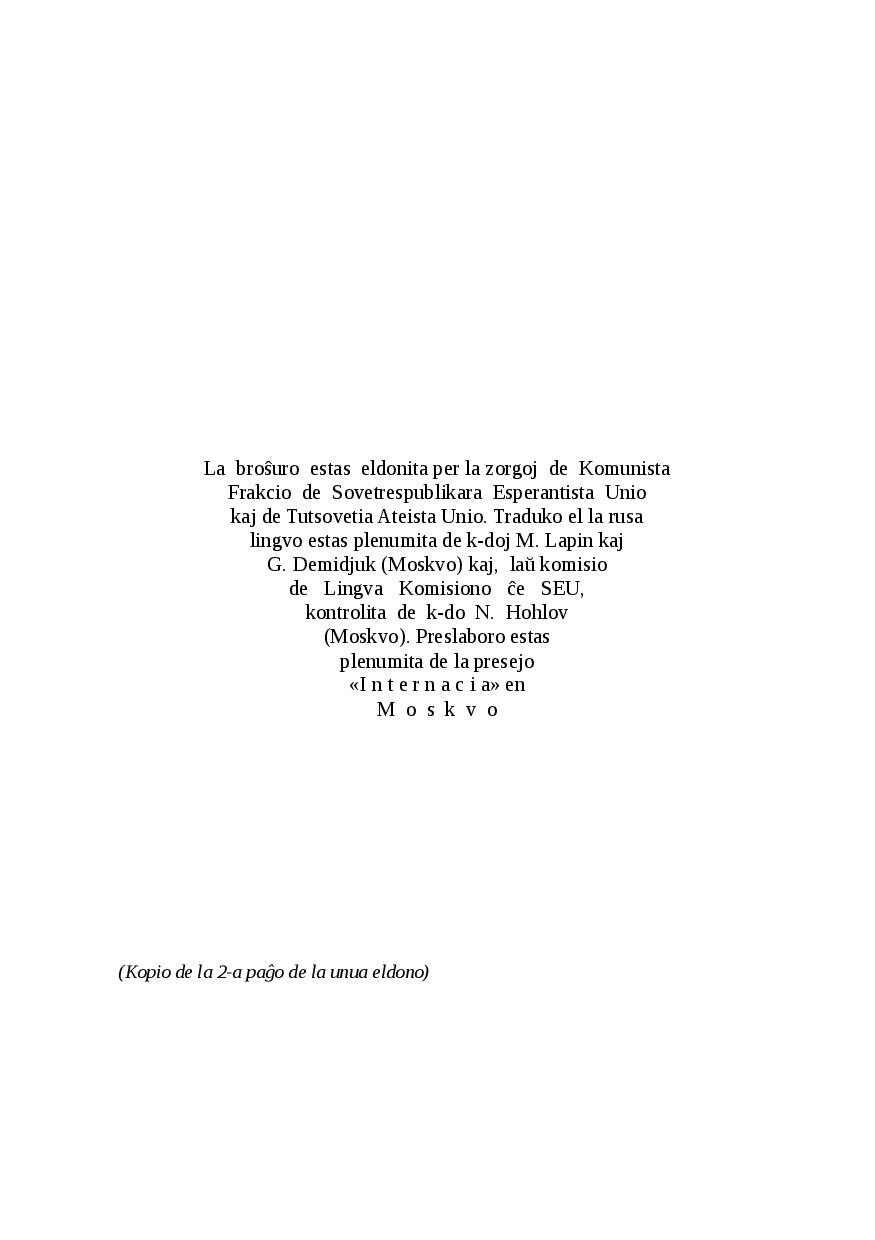 La broŝuro estas eldonita per la zorgoj de Komunista Frakcio de Sovetrespublikara Esperantista Unio kaj de Tutsovetia Ateista Unio. Traduko el la rusa lingvo estas plenumita de k-doj M. Lapin kaj G. Demidjuk (Moskvo) kaj, laŭ komisio de Lingva Komisiono ĉe SEU, kontrolita de k-do N. Hohlov (Moskvo). Preslaboro estas plenumita de la presejo «I n t e r n a c i a» en M o s k v o

(Kopio de la 2-a paĝo de la unua eldono)